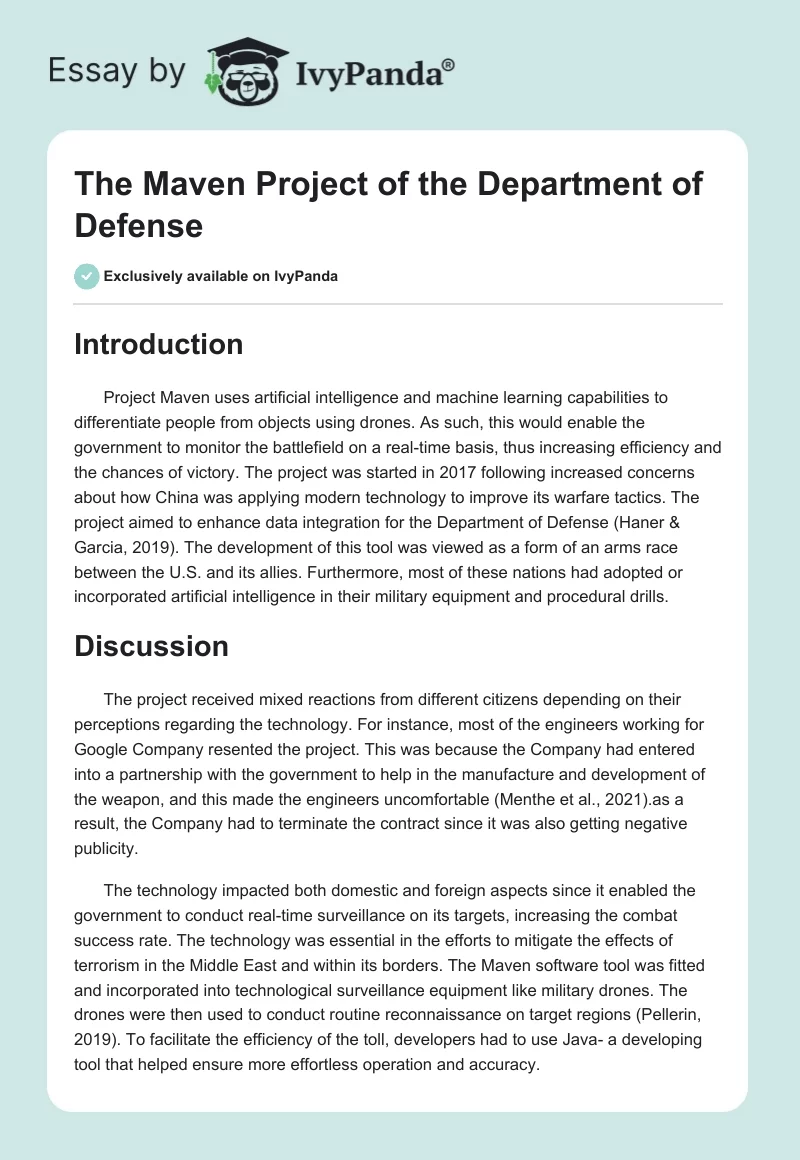 Essay by IvyPanda®

The Maven Project of the Department of Defense

Exclusively available on IvyPanda

Introduction

Project Maven uses artificial intelligence and machine learning capabilities to differentiate people from objects using drones. As such, this would enable the government to monitor the battlefield on a real-time basis, thus increasing efficiency and the chances of victory. The project was started in 2017 following increased concerns about how China was applying modern technology to improve its warfare tactics. The project aimed to enhance data integration for the Department of Defense (Haner & Garcia, 2019). The development of this tool was viewed as a form of an arms race between the U.S. and its allies. Furthermore, most of these nations had adopted or incorporated artificial intelligence in their military equipment and procedural drills.

Discussion

The project received mixed reactions from different citizens depending on their perceptions regarding the technology. For instance, most of the engineers working for Google Company resented the project. This was because the Company had entered into a partnership with the government to help in the manufacture and development of the weapon, and this made the engineers uncomfortable (Menthe et al., 2021).as a result, the Company had to terminate the contract since it was also getting negative publicity.

The technology impacted both domestic and foreign aspects since it enabled the government to conduct real-time surveillance on its targets, increasing the combat success rate. The technology was essential in the efforts to mitigate the effects of terrorism in the Middle East and within its borders. The Maven software tool was fitted and incorporated into technological surveillance equipment like military drones. The drones were then used to conduct routine reconnaissance on target regions (Pellerin, 2019). To facilitate the efficiency of the toll, developers had to use Java- a developing tool that helped ensure more effortless operation and accuracy.